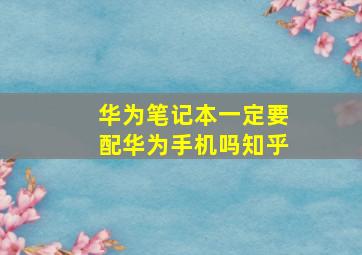 华为笔记本一定要配华为手机吗知乎